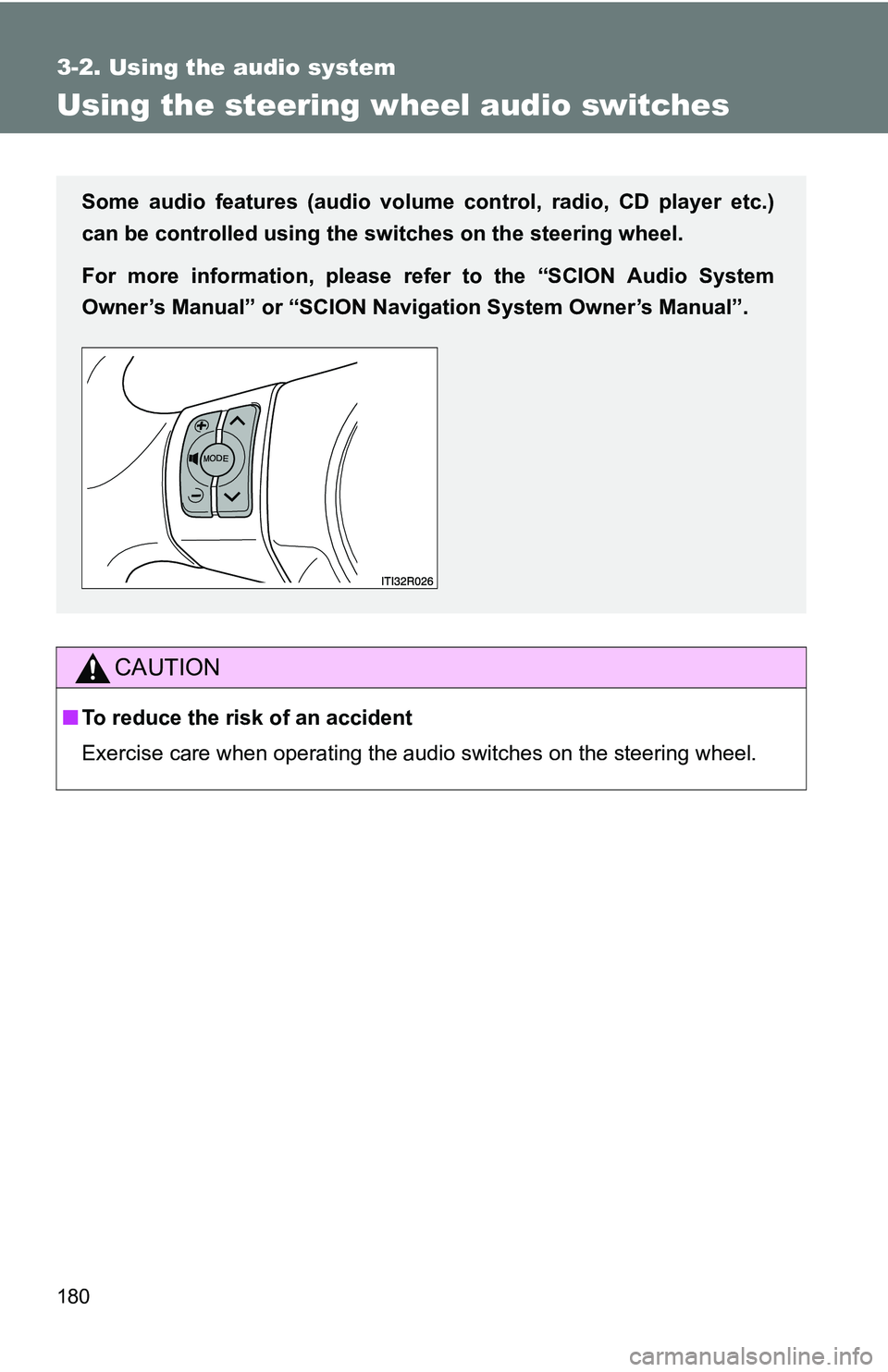 3-2. Using the audio system

Using the steering wheel audio switches

Some audio features (audio volume control, radio, CD player etc.) can be controlled using the switches on the steering wheel.

For more information, please refer to the “SCION Audio System Owner’s Manual” or “SCION Navigation System Owner’s Manual”.

MODE

ITI32R026

CAUTION

■ To reduce the risk of an accident

Exercise care when operating the audio switches on the steering wheel.

180

carmanualsonline.info